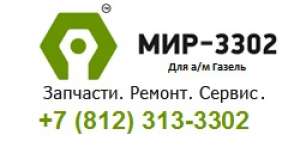 МИР-3302
Для а/м Газель
Запчасти. Ремонт. Сервис.
+7 (812) 313-3302